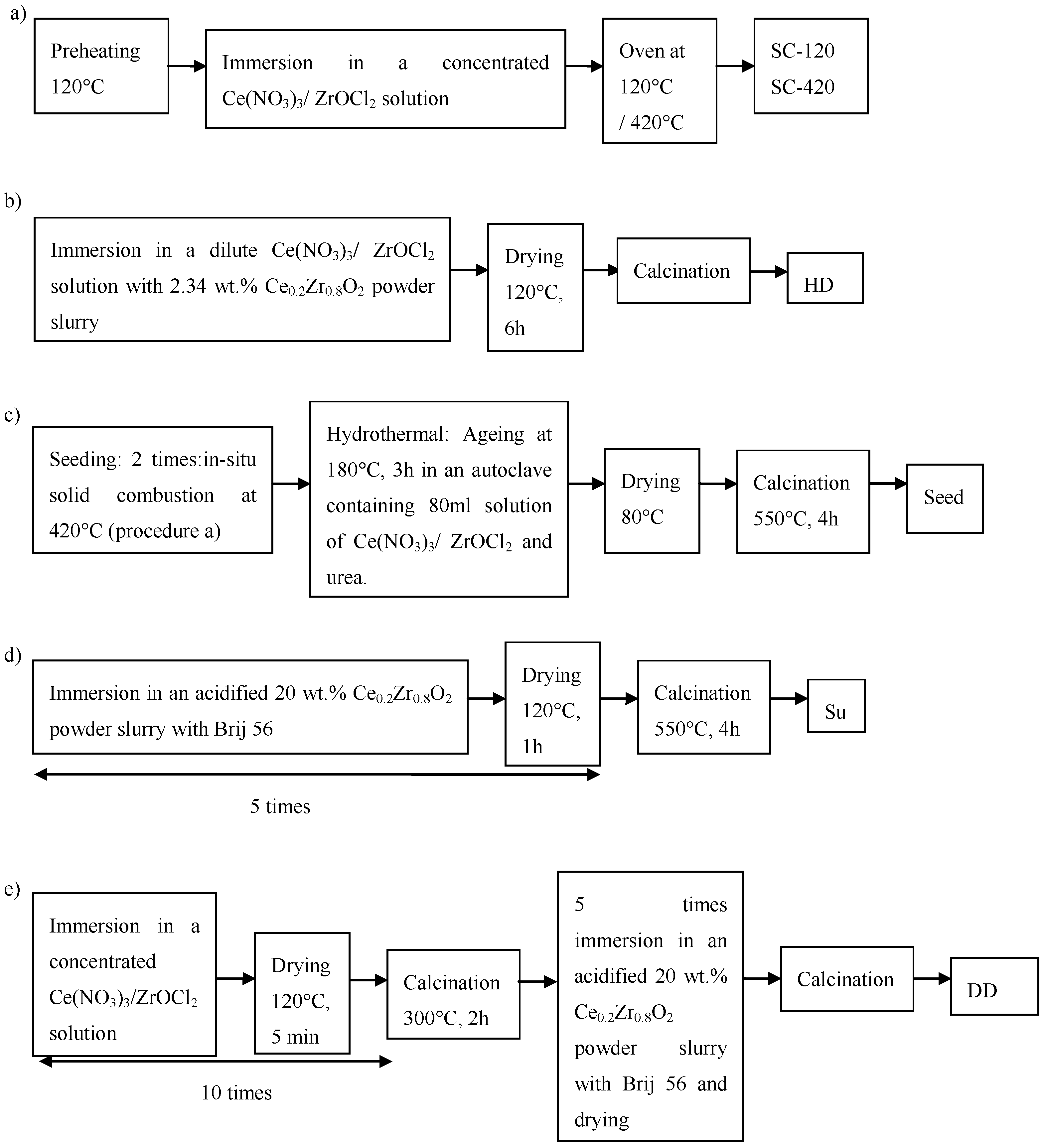 a)

Preheating 120°C

Immersion in a concentrated $Ce(NO_3)_3$/ $ZrOCl_2$ solution

Oven at 120°C / 420°C

SC-120 SC-420

b)

Immersion in a dilute $Ce(NO_3)_3$/ $ZrOCl_2$ solution with 2.34 wt.% $Ce_{0.2}Zr_{0.8}O_2$ powder slurry

Drying 120°C, 6h

Calcination

HD

c)

Seeding: 2 times:in-situ solid combustion at 420°C (procedure a)

Hydrothermal: Ageing at 180°C, 3h in an autoclave containing 80ml solution of $Ce(NO_3)_3$/ $ZrOCl_2$ and urea.

Drying 80°C

Calcination 550°C, 4h

Seed

d)

Immersion in an acidified 20 wt.% $Ce_{0.2}Zr_{0.8}O_2$ powder slurry with Brij 56

Drying 120°C, 1h

Calcination 550°C, 4h

Su

5 times

e)

Immersion in a concentrated $Ce(NO_3)_3$/$ZrOCl_2$ solution

Drying 120°C, 5 min

Calcination 300°C, 2h

5 times immersion in an acidified 20 wt.% $Ce_{0.2}Zr_{0.8}O_2$ powder slurry with Brij 56 and drying

Calcination

DD

10 times